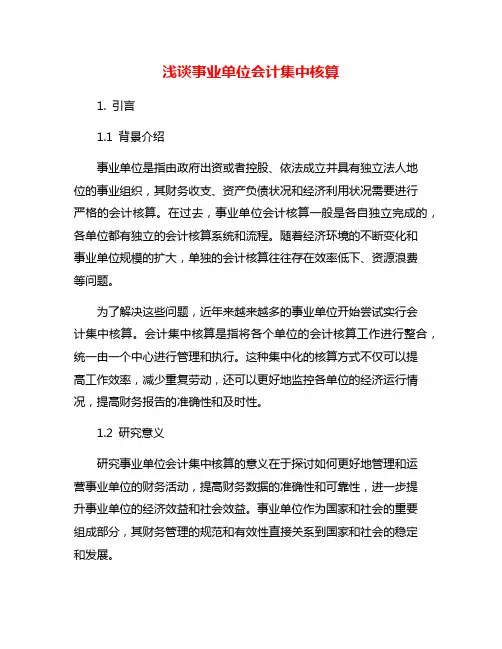 浅谈事业单位会计集中核算

1. 引言

1.1 背景介绍

事业单位是指由政府出资或者控股、依法成立并具有独立法人地位的事业组织，其财务收支、资产负债状况和经济利用状况需要进行严格的会计核算。在过去，事业单位会计核算一般是各自独立完成的，各单位都有独立的会计核算系统和流程。随着经济环境的不断变化和事业单位规模的扩大，单独的会计核算往往存在效率低下、资源浪费等问题。

为了解决这些问题，近年来越来越多的事业单位开始尝试实行会计集中核算。会计集中核算是指将各个单位的会计核算工作进行整合，统一由一个中心进行管理和执行。这种集中化的核算方式不仅可以提高工作效率，减少重复劳动，还可以更好地监控各单位的经济运行情况，提高财务报告的准确性和及时性。

1.2 研究意义

研究事业单位会计集中核算的意义在于探讨如何更好地管理和运营事业单位的财务活动，提高财务数据的准确性和可靠性，进一步提升事业单位的经济效益和社会效益。事业单位作为国家和社会的重要组成部分，其财务管理的规范和有效性直接关系到国家和社会的稳定和发展。